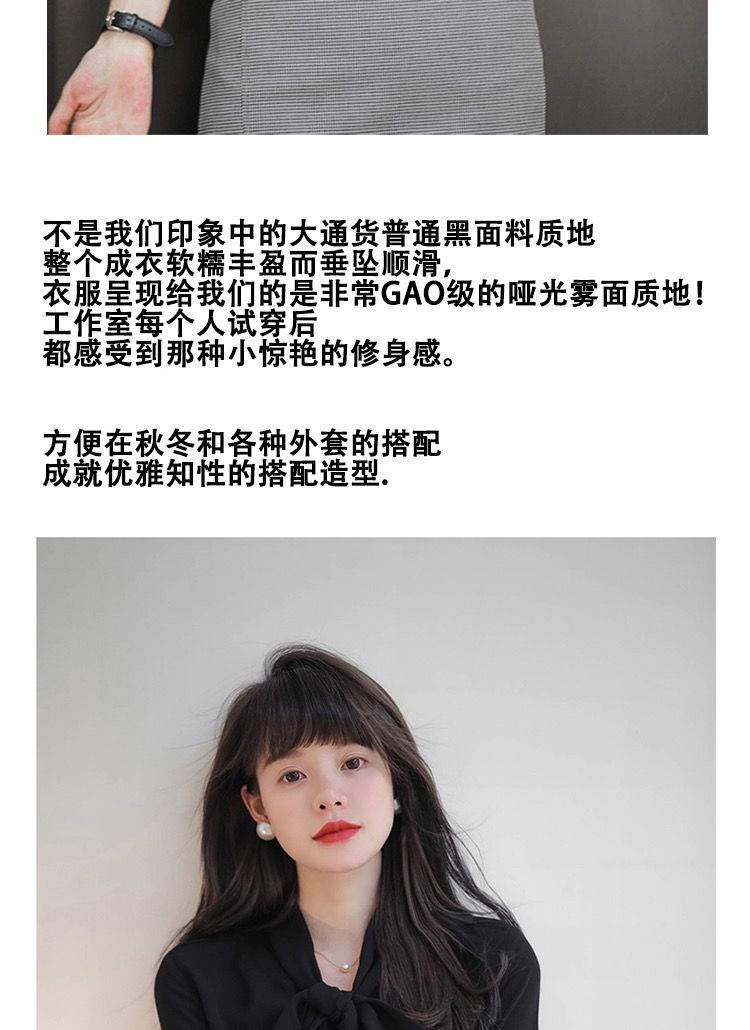 不是我们印象中的大通货普通黑面料质地
整个成衣软糯丰盈而垂坠顺滑,
衣服呈现给我们的是非常GAO级的哑光雾面质地!
工作室每个人试穿后
都感受到那种小惊艳的修身感。

方便在秋冬和各种外套的搭配
成就优雅知性的搭配造型.